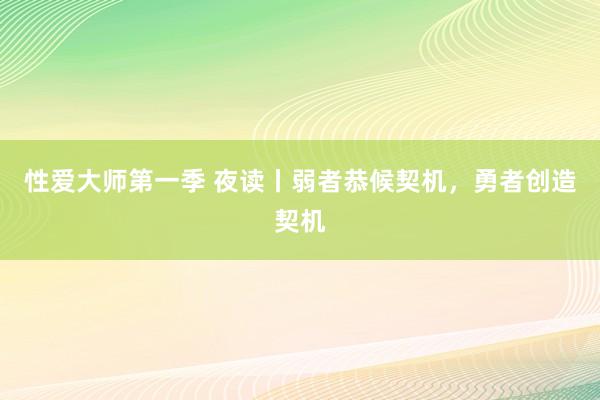 性爱大师第一季 夜读丨弱者恭候契机，勇者创造契机